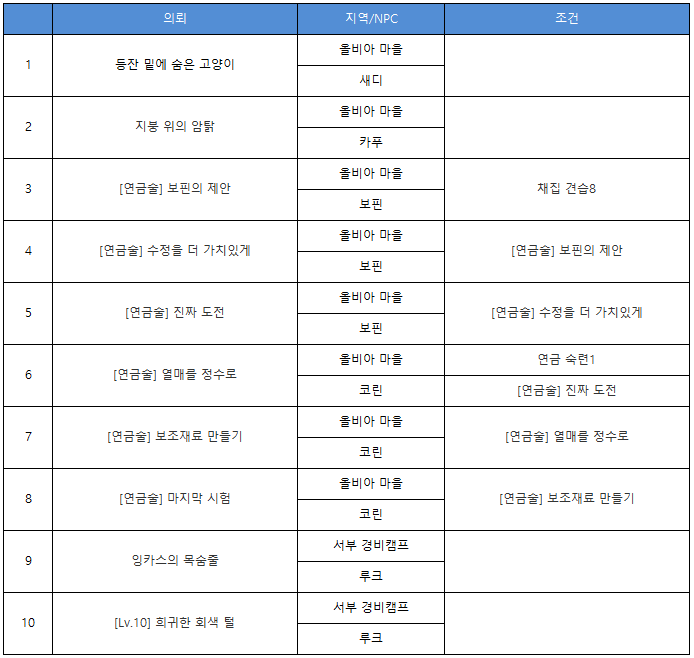 | | 의뢰 | 지역/NPC | 조건 |
|---|---|---|---|
| 1 | 등잔 밑에 숨은 고양이 | 올비아 마을 | |
| | | 새디 | |
| 2 | 지붕 위의 암탉 | 올비아 마을 | |
| | | 카푸 | |
| 3 | [연금술] 보핀의 제안 | 올비아 마을 | 채집 견습8 |
| | | 보핀 | |
| 4 | [연금술] 수정을 더 가치있게 | 올비아 마을 | [연금술] 보핀의 제안 |
| | | 보핀 | |
| 5 | [연금술] 진짜 도전 | 올비아 마을 | [연금술] 수정을 더 가치있게 |
| | | 보핀 | |
| 6 | [연금술] 열매를 정수로 | 올비아 마을 | 연금 숙련1 |
| | | 코린 | [연금술] 진짜 도전 |
| 7 | [연금술] 보조재료 만들기 | 올비아 마을 | [연금술] 열매를 정수로 |
| | | 코린 | |
| 8 | [연금술] 마지막 시험 | 올비아 마을 | [연금술] 보조재료 만들기 |
| | | 코린 | |
| 9 | 잉카스의 목숨줄 | 서부 경비캠프 | |
| | | 루크 | |
| 10 | [Lv.10] 희귀한 회색 털 | 서부 경비캠프 | |
| | | 루크 | |